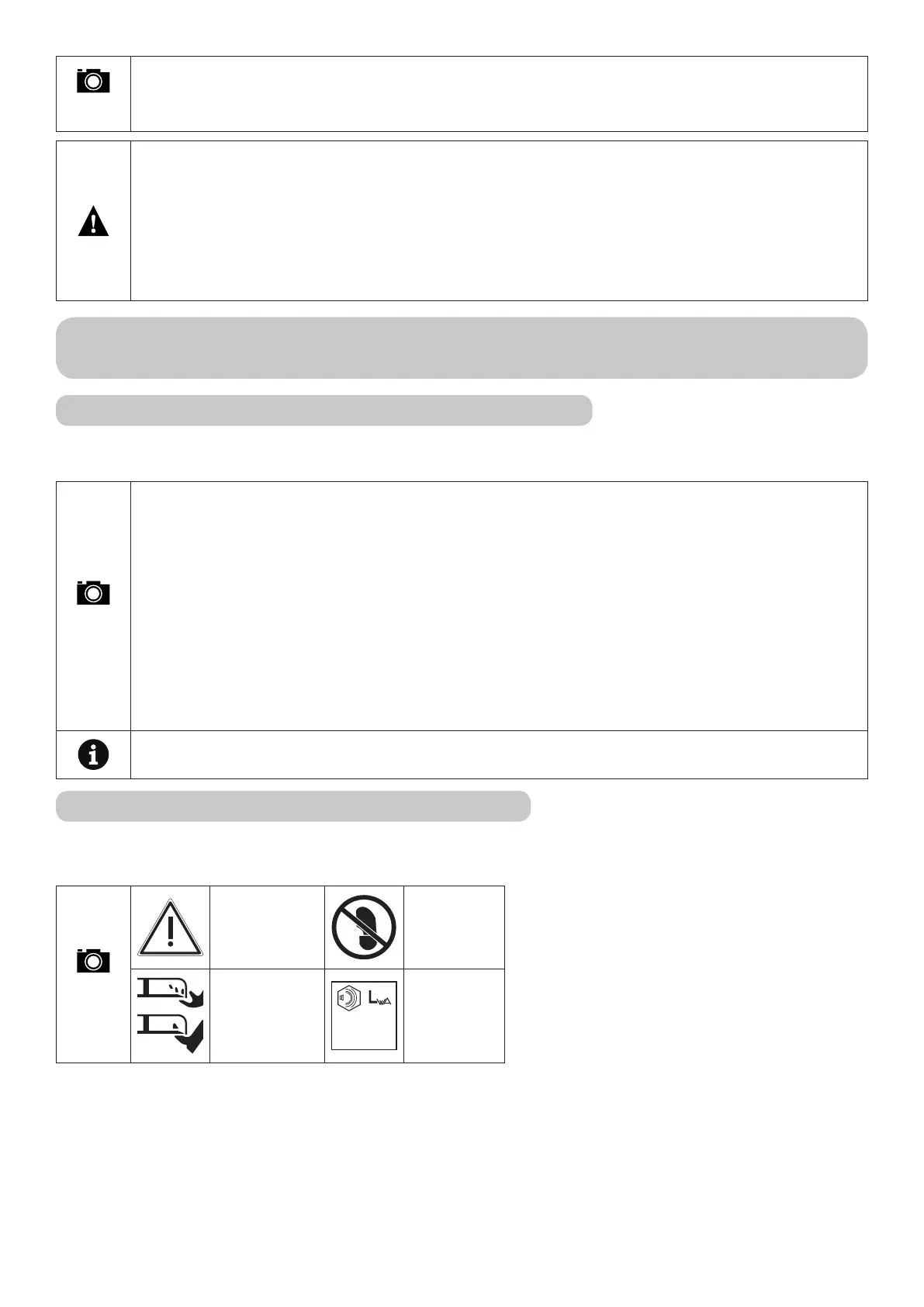 $L_{WA}$